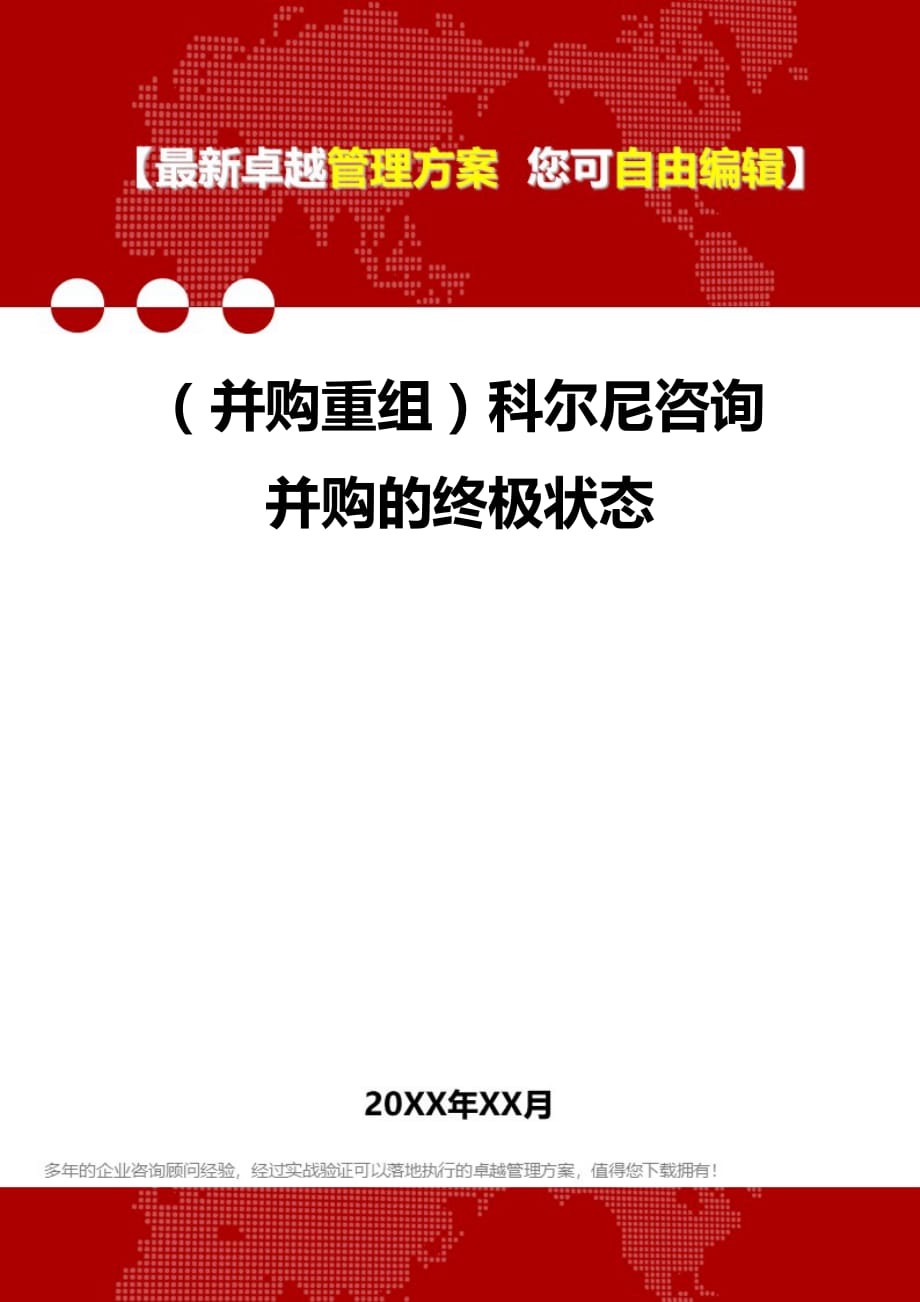 【最新卓越管理方案 您可自由编辑】

（并购重组）科尔尼咨询并购的终极状态

20XX年XX月

多年的企业咨询顾问经验，经过实战验证可以落地执行的卓越管理方案，值得您下载拥有！